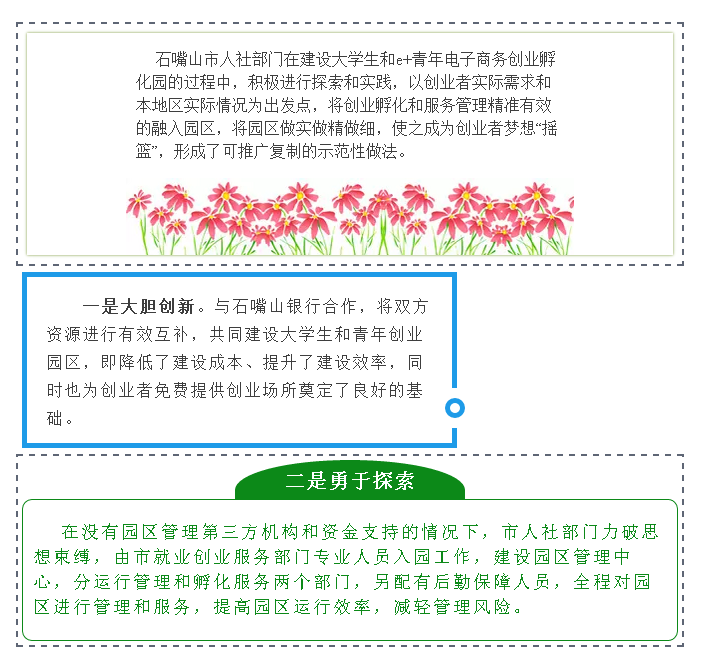 石嘴山市人社部门在建设大学生和e+青年电子商务创业孵化园的过程中，积极进行探索和实践，以创业者实际需求和本地区实际情况为出发点，将创业孵化和服务管理精准有效的融入园区，将园区做实做精做细，使之成为创业者梦想“摇篮”，形成了可推广复制的示范性做法。

一是大胆创新。与石嘴山银行合作，将双方资源进行有效互补，共同建设大学生和青年创业园区，即降低了建设成本、提升了建设效率，同时也为创业者免费提供创业场所奠定了良好的基础。

二是勇于探索

在没有园区管理第三方机构和资金支持的情况下，市人社部门力破思想束缚，由市就业创业服务部门专业人员入园工作，建设园区管理中心，分运行管理和孵化服务两个部门，另配有后勤保障人员，全程对园区进行管理和服务，提高园区运行效率，减轻管理风险。